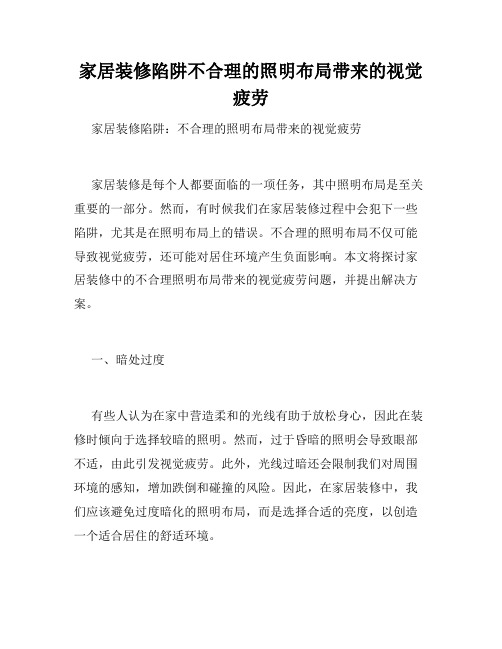 家居装修陷阱不合理的照明布局带来的视觉疲劳

家居装修陷阱：不合理的照明布局带来的视觉疲劳

家居装修是每个人都要面临的一项任务，其中照明布局是至关重要的一部分。然而，有时候我们在家居装修过程中会犯下一些陷阱，尤其是在照明布局上的错误。不合理的照明布局不仅可能导致视觉疲劳，还可能对居住环境产生负面影响。本文将探讨家居装修中的不合理照明布局带来的视觉疲劳问题，并提出解决方案。

一、暗处过度

有些人认为在家中营造柔和的光线有助于放松身心，因此在装修时倾向于选择较暗的照明。然而，过于昏暗的照明会导致眼部不适，由此引发视觉疲劳。此外，光线过暗还会限制我们对周围环境的感知，增加跌倒和碰撞的风险。因此，在家居装修中，我们应该避免过度暗化的照明布局，而是选择合适的亮度，以创造一个适合居住的舒适环境。